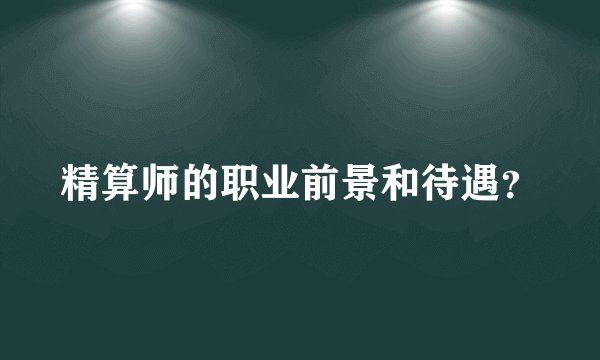 精算师的职业前景和待遇?